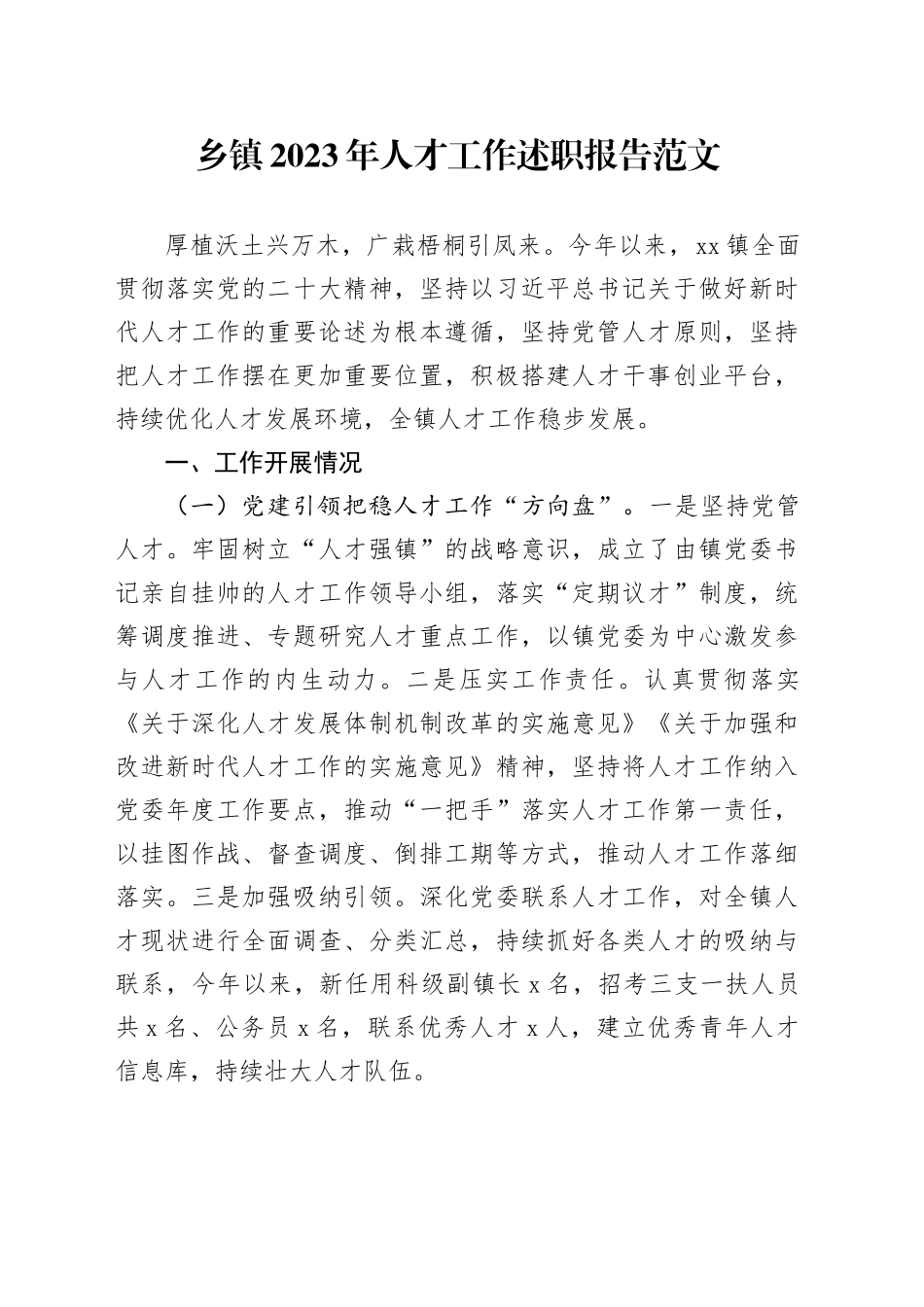 乡镇2023年人才工作述职报告范文

厚植沃土兴万木，广栽梧桐引凤来。今年以来，xx镇全面贯彻落实党的二十大精神，坚持以习近平总书记关于做好新时代人才工作的重要论述为根本遵循，坚持党管人才原则，坚持把人才工作摆在更加重要位置，积极搭建人才干事创业平台，持续优化人才发展环境，全镇人才工作稳步发展。

一、工作开展情况

（一）党建引领把稳人才工作“方向盘”。一是坚持党管人才。牢固树立“人才强镇”的战略意识，成立了由镇党委书记亲自挂帅的人才工作领导小组，落实“定期议才”制度，统筹调度推进、专题研究人才重点工作，以镇党委为中心激发参与人才工作的内生动力。二是压实工作责任。认真贯彻落实《关于深化人才发展体制机制改革的实施意见》《关于加强和改进新时代人才工作的实施意见》精神，坚持将人才工作纳入党委年度工作要点，推动“一把手”落实人才工作第一责任，以挂图作战、督查调度、倒排工期等方式，推动人才工作落细落实。三是加强吸纳引领。深化党委联系人才工作，对全镇人才现状进行全面调查、分类汇总，持续抓好各类人才的吸纳与联系，今年以来，新任用科级副镇长x名，招考三支一扶人员共x名、公务员x名，联系优秀人才x人，建立优秀青年人才信息库，持续壮大人才队伍。